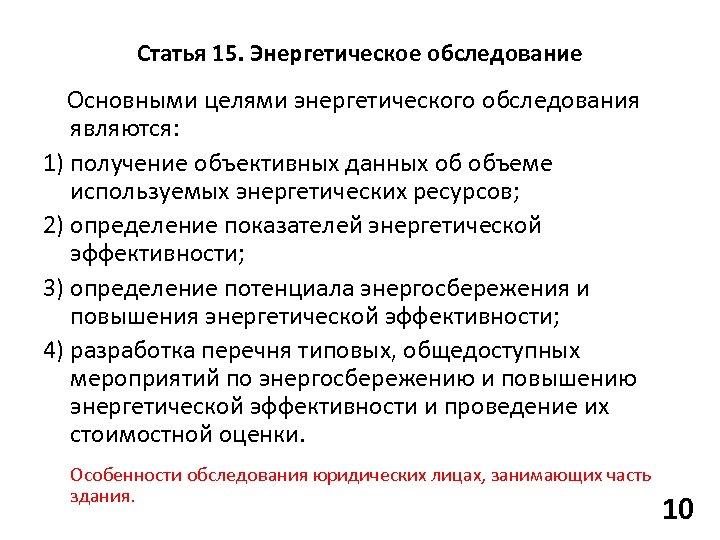 Статья 15. Энергетическое обследование

Основными целями энергетического обследования являются:

1) получение объективных данных об объеме используемых энергетических ресурсов;

2) определение показателей энергетической эффективности;

3) определение потенциала энергосбережения и повышения энергетической эффективности;

4) разработка перечня типовых, общедоступных мероприятий по энергосбережению и повышению энергетической эффективности и проведение их стоимостной оценки.

Особенности обследования юридических лицах, занимающих часть здания.

10